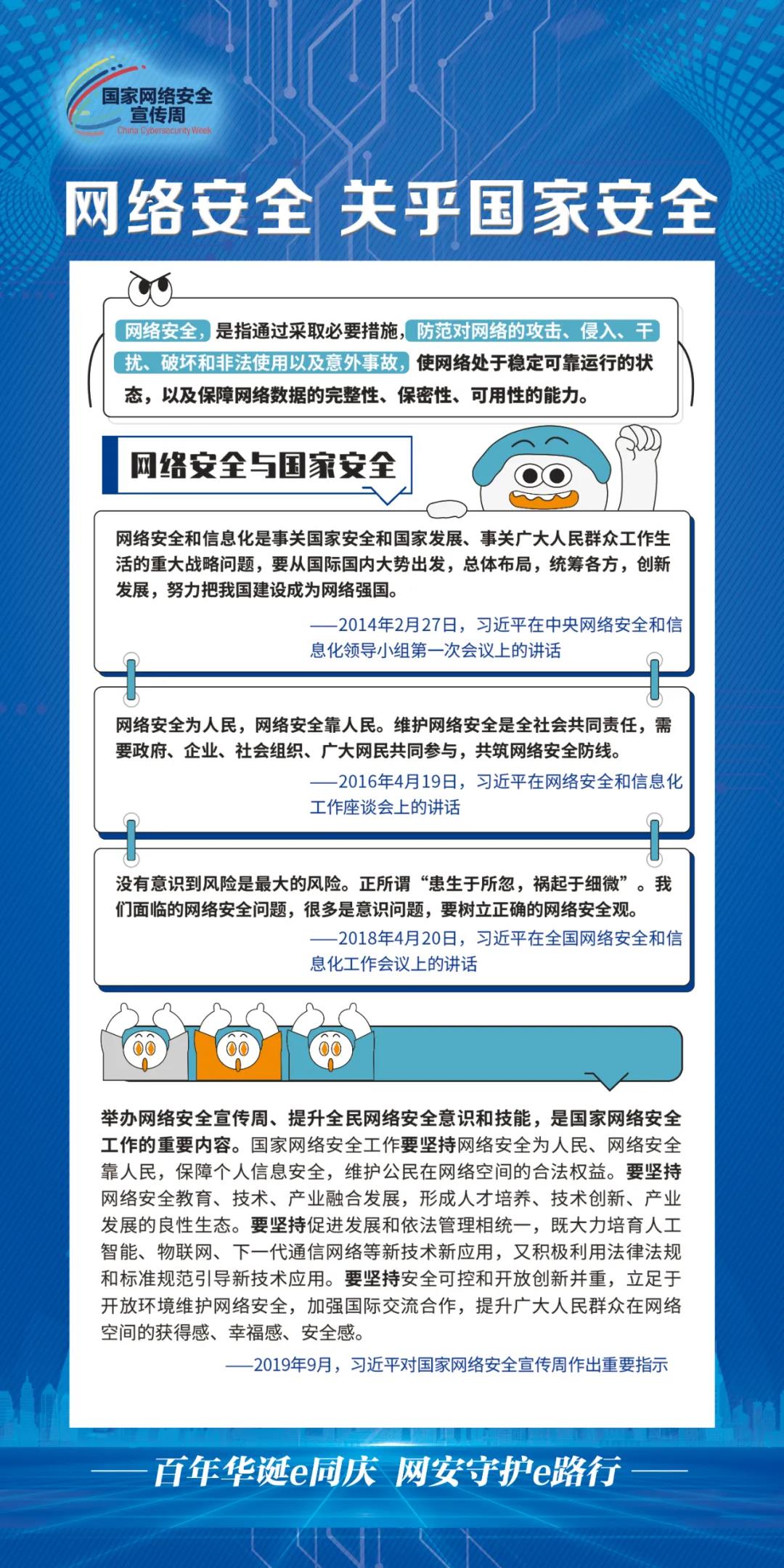 国家网络安全宣传周
China Cybersecurity Week

网络安全 关乎国家安全

网络安全，是指通过采取必要措施，防范对网络的攻击、侵入、干扰、破坏和非法使用以及意外事故，使网络处于稳定可靠运行的状态，以及保障网络数据的完整性、保密性、可用性的能力。

网络安全与国家安全

网络安全和信息化是事关国家安全和国家发展、事关广大人民群众工作生活的重大战略问题，要从国际国内大势出发，总体布局，统筹各方，创新发展，努力把我国建设成为网络强国。
——2014年2月27日，习近平在中央网络安全和信息化领导小组第一次会议上的讲话

网络安全为人民，网络安全靠人民。维护网络安全是全社会共同责任，需要政府、企业、社会组织、广大网民共同参与，共筑网络安全防线。
——2016年4月19日，习近平在网络安全和信息化工作座谈会上的讲话

没有意识到风险是最大的风险。正所谓“患生于所忽，祸起于细微”。我们面临的网络安全问题，很多是意识问题，要树立正确的网络安全观。
——2018年4月20日，习近平在全国网络安全和信息化工作会议上的讲话

举办网络安全宣传周、提升全民网络安全意识和技能，是国家网络安全工作的重要内容。国家网络安全工作要坚持网络安全为人民、网络安全靠人民，保障个人信息安全，维护公民在网络空间的合法权益。要坚持网络安全教育、技术、产业融合发展，形成人才培养、技术创新、产业发展的良性生态。要坚持促进发展和依法管理相统一，既大力培育人工智能、物联网、下一代通信网络等新技术新应用，又积极利用法律法规和标准规范引导新技术应用。要坚持安全可控和开放创新并重，立足于开放环境维护网络安全，加强国际交流合作，提升广大人民群众在网络空间的获得感、幸福感、安全感。
——2019年9月，习近平对国家网络安全宣传周作出重要指示

百年华诞e同庆 网安守护e路行